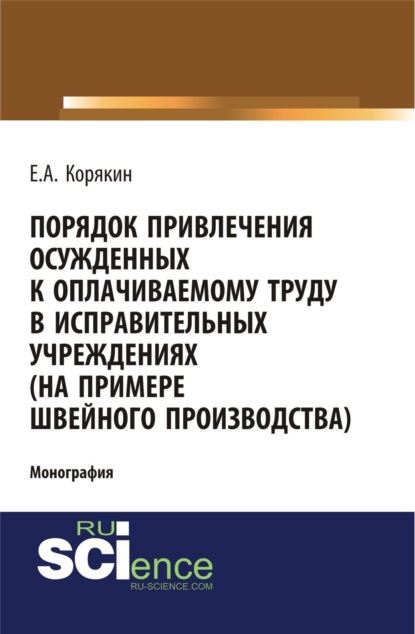 Е.А. Корякин

ПОРЯДОК ПРИВЛЕЧЕНИЯ ОСУЖДЕННЫХ К ОПЛАЧИВАЕМОМУ ТРУДУ В ИСПРАВИТЕЛЬНЫХ УЧРЕЖДЕНИЯХ (НА ПРИМЕРЕ ШВЕЙНОГО ПРОИЗВОДСТВА)

Монография

RU SCIence
RU-SCIENCE.COM